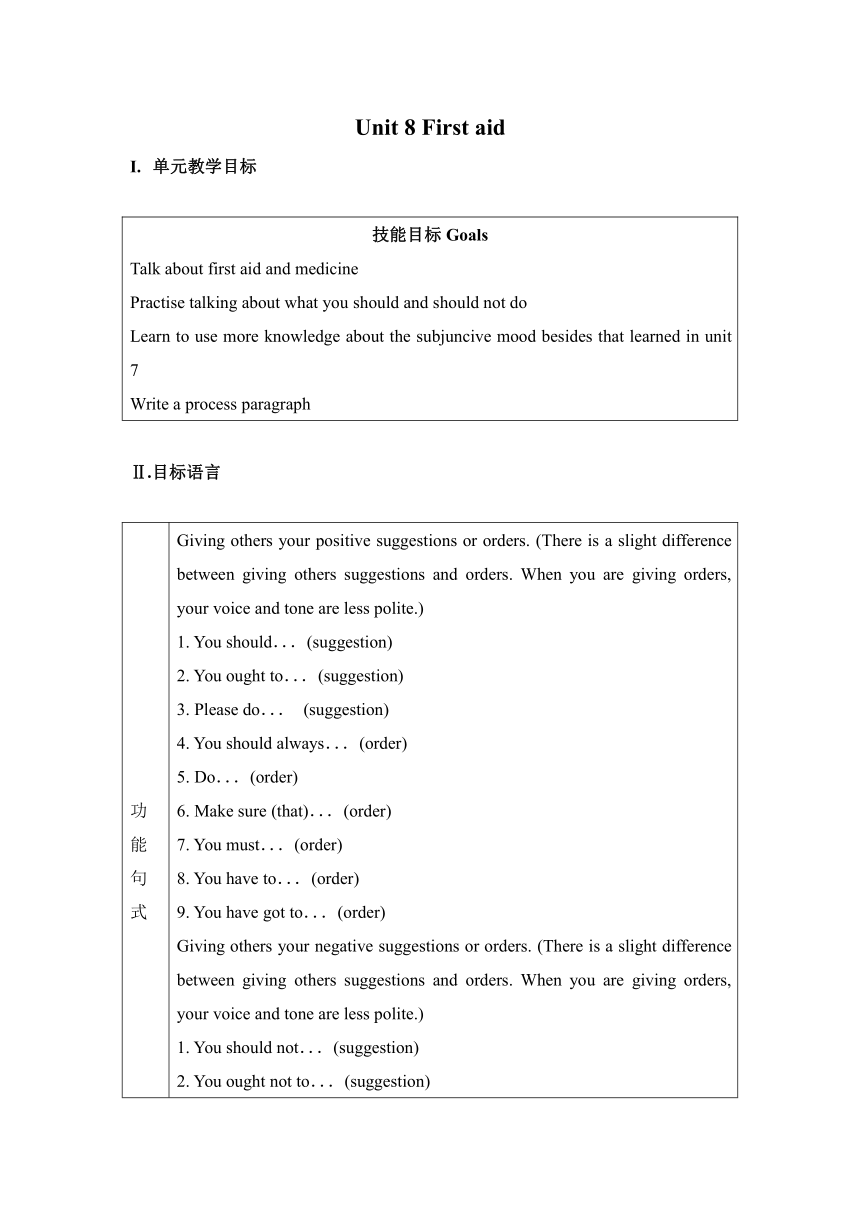 Unit 8 First aid

I. 单元教学目标

| 技能目标 Goals |
|---|
| Talk about first aid and medicine<br>Practise talking about what you should and should not do<br>Learn to use more knowledge about the subjuncive mood besides that learned in unit 7<br>Write a process paragraph |

Ⅱ.目标语言

| 功能句式 | Giving others your positive suggestions or orders. (There is a slight difference between giving others suggestions and orders. When you are giving orders, your voice and tone are less polite.)<br>1. You should... (suggestion)<br>2. You ought to... (suggestion)<br>3. Please do... (suggestion)<br>4. You should always... (order)<br>5. Do... (order)<br>6. Make sure (that)... (order)<br>7. You must... (order)<br>8. You have to... (order)<br>9. You have got to... (order)<br>Giving others your negative suggestions or orders. (There is a slight difference between giving others suggestions and orders. When you are giving orders, your voice and tone are less polite.)<br>1. You should not... (suggestion)<br>2. You ought not to... (suggestion) |
|---|---|